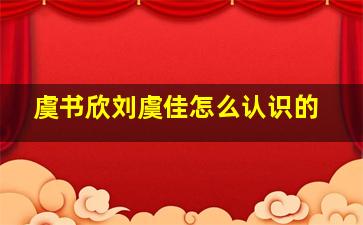 虞书欣刘虞佳怎么认识的